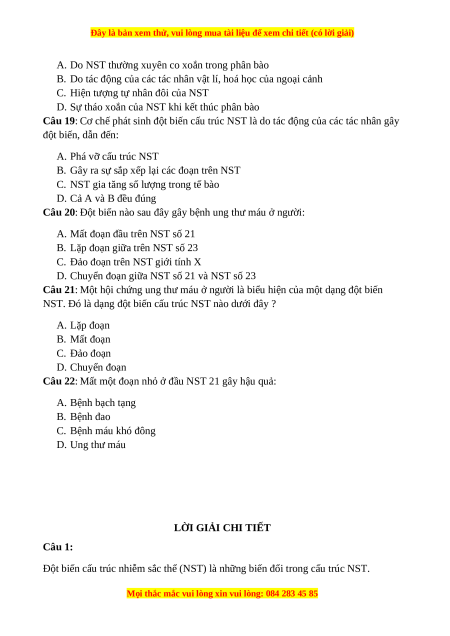 Đây là bản xem thử, vui lòng mua tài liệu để xem chi tiết (có lời giải)

A. Do NST thường xuyên co xoắn trong phân bào
B. Do tác động của các tác nhân vật lí, hoá học của ngoại cảnh
C. Hiện tượng tự nhân đôi của NST
D. Sự tháo xoắn của NST khi kết thúc phân bào

Câu 19: Cơ chế phát sinh đột biến cấu trúc NST là do tác động của các tác nhân gây đột biến, dẫn đến:

A. Phá vỡ cấu trúc NST
B. Gây ra sự sắp xếp lại các đoạn trên NST
C. NST gia tăng số lượng trong tế bào
D. Cả A và B đều đúng

Câu 20: Đột biến nào sau đây gây bệnh ung thư máu ở người:

A. Mất đoạn đầu trên NST số 21
B. Lặp đoạn giữa trên NST số 23
C. Đảo đoạn trên NST giới tính X
D. Chuyển đoạn giữa NST số 21 và NST số 23

Câu 21: Một hội chứng ung thư máu ở người là biểu hiện của một dạng đột biến NST. Đó là dạng đột biến cấu trúc NST nào dưới đây ?

A. Lặp đoạn
B. Mất đoạn
C. Đảo đoạn
D. Chuyển đoạn

Câu 22: Mất một đoạn nhỏ ở đầu NST 21 gây hậu quả:

A. Bệnh bạch tạng
B. Bệnh đao
C. Bệnh máu khó đông
D. Ung thư máu

LỜI GIẢI CHI TIẾT

Câu 1:

Đột biến cấu trúc nhiễm sắc thể (NST) là những biến đổi trong cấu trúc NST.

Mọi thắc mắc vui lòng xin vui lòng: 084 283 45 85